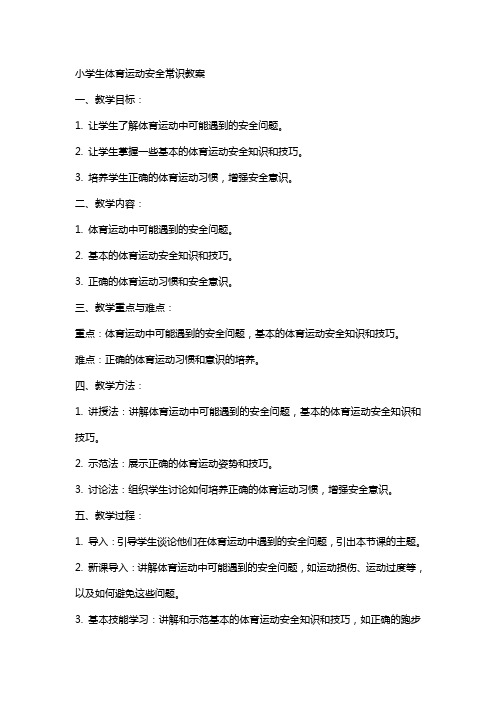 小学生体育运动安全常识教案

一、教学目标：

1. 让学生了解体育运动中可能遇到的安全问题。

2. 让学生掌握一些基本的体育运动安全知识和技巧。

3. 培养学生正确的体育运动习惯，增强安全意识。

二、教学内容：

1. 体育运动中可能遇到的安全问题。

2. 基本的体育运动安全知识和技巧。

3. 正确的体育运动习惯和安全意识。

三、教学重点与难点：

重点：体育运动中可能遇到的安全问题，基本的体育运动安全知识和技巧。

难点：正确的体育运动习惯和意识的培养。

四、教学方法：

1. 讲授法：讲解体育运动中可能遇到的安全问题，基本的体育运动安全知识和技巧。

2. 示范法：展示正确的体育运动姿势和技巧。

3. 讨论法：组织学生讨论如何培养正确的体育运动习惯，增强安全意识。

五、教学过程：

1. 导入：引导学生谈论他们在体育运动中遇到的安全问题，引出本节课的主题。

2. 新课导入：讲解体育运动中可能遇到的安全问题，如运动损伤、运动过度等，以及如何避免这些问题。

3. 基本技能学习：讲解和示范基本的体育运动安全知识和技巧，如正确的跑步